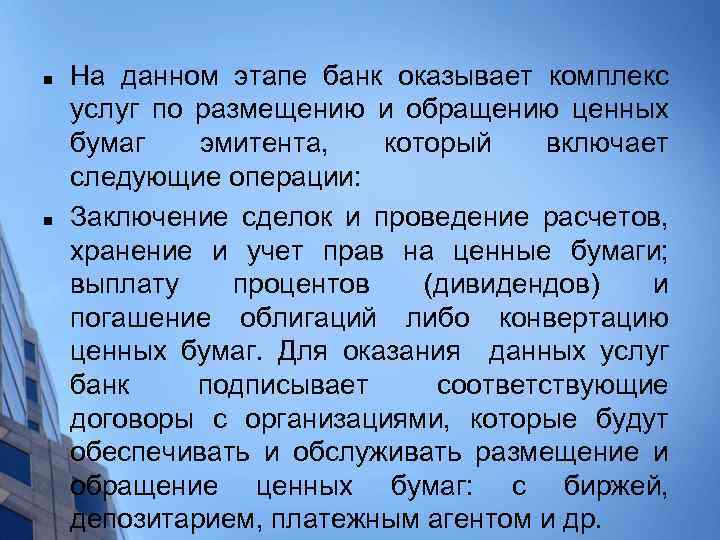 ▪ На данном этапе банк оказывает комплекс услуг по размещению и обращению ценных бумаг эмитента, который включает следующие операции:

▪ Заключение сделок и проведение расчетов, хранение и учет прав на ценные бумаги; выплату процентов (дивидендов) и погашение облигаций либо конвертацию ценных бумаг. Для оказания данных услуг банк подписывает соответствующие договоры с организациями, которые будут обеспечивать и обслуживать размещение и обращение ценных бумаг: с биржей, депозитарием, платежным агентом и др.